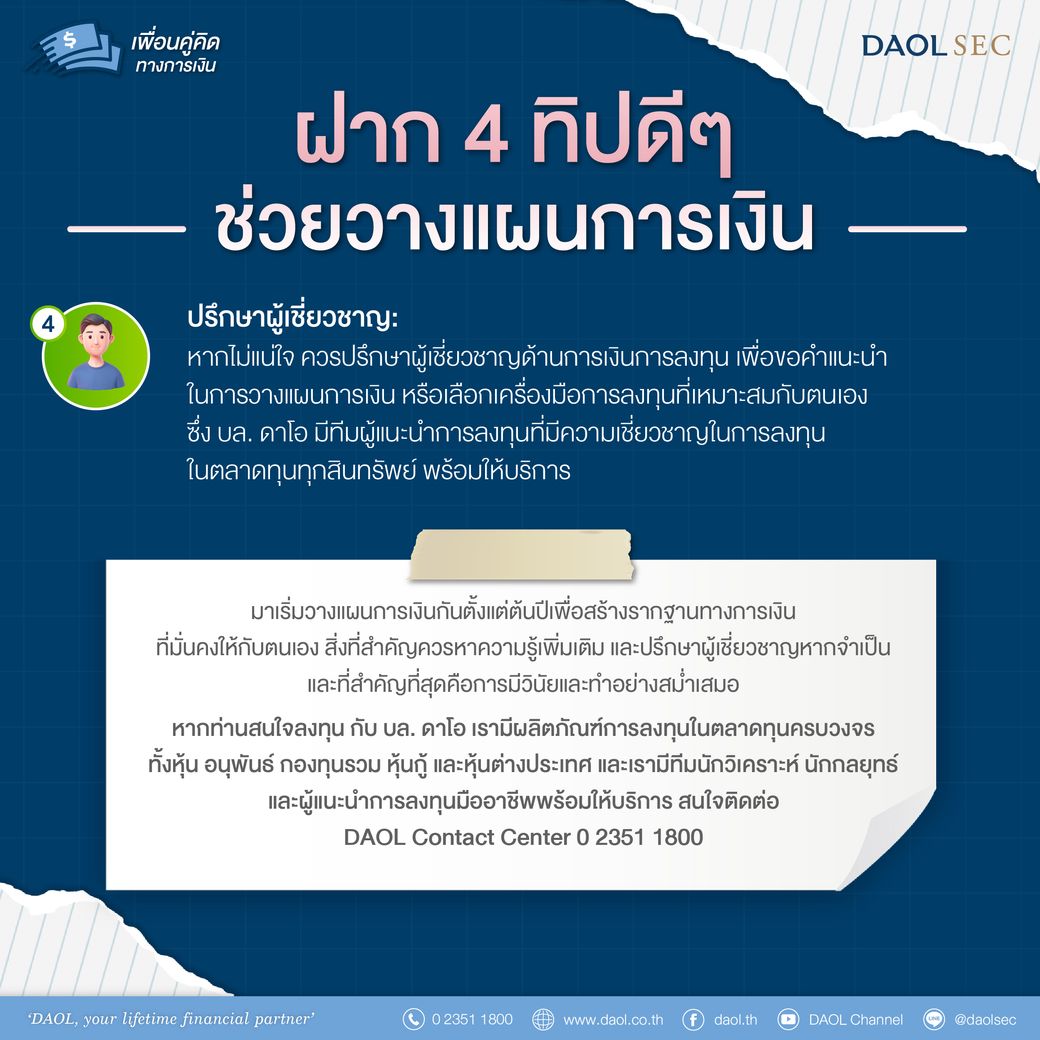 เพื่อนคู่คิด ทางการเงิน

DAOL SEC

ฝาก 4 ทิปดีๆ
ช่วยวางแผนการเงิน

4

ปรึกษาผู้เชี่ยวชาญ:
หากไม่แน่ใจ ควรปรึกษาผู้เชี่ยวชาญด้านการเงินการลงทุน เพื่อขอคำแนะนำในการวางแผนการเงิน หรือเลือกเครื่องมือการลงทุนที่เหมาะสมกับตนเอง ซึ่ง บล. ดาโอ มีทีมผู้แนะนำการลงทุนที่มีความเชี่ยวชาญในการลงทุนในตลาดทุนทุกสินทรัพย์ พร้อมให้บริการ

มาเริ่มวางแผนการเงินกันตั้งแต่ต้นปีเพื่อสร้างรากฐานทางการเงินที่มั่นคงให้กับตนเอง สิ่งที่สำคัญควรหาความรู้เพิ่มเติม และปรึกษาผู้เชี่ยวชาญหากจำเป็น และที่สำคัญที่สุดคือการมีวินัยและทำอย่างสม่ำเสมอ

หากท่านสนใจลงทุน กับ บล. ดาโอ เรามีผลิตภัณฑ์การลงทุนในตลาดทุนครบวงจร ทั้งหุ้น อนุพันธ์ กองทุนรวม หุ้นกู้ และหุ้นต่างประเทศ และเรามีทีมนักวิเคราะห์ นักกลยุทธ์ และผู้แนะนำการลงทุนมืออาชีพพร้อมให้บริการ สนใจติดต่อ DAOL Contact Center 0 2351 1800

'DAOL, your lifetime financial partner'   0 2351 1800   www.daol.co.th   daol.th   DAOL Channel   @daolsec